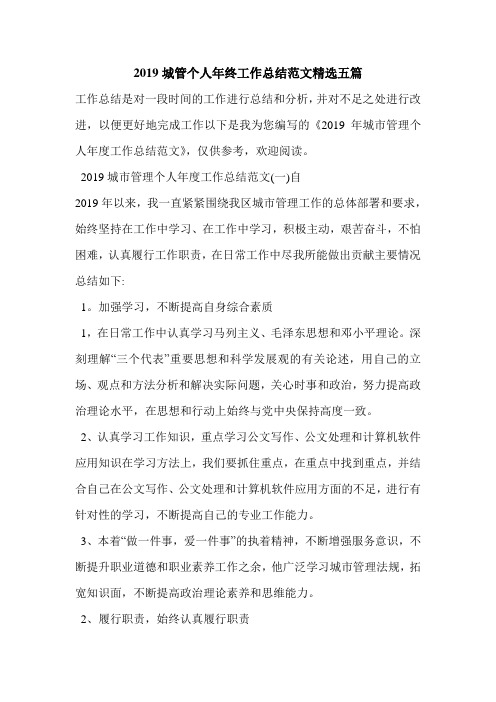 2019 城管个人年终工作总结范文精选五篇

工作总结是对一段时间的工作进行总结和分析，并对不足之处进行改进，以便更好地完成工作以下是我为您编写的《2019 年城市管理个人年度工作总结范文》，仅供参考，欢迎阅读。

2019 城市管理个人年度工作总结范文(一)自

2019 年以来，我一直紧紧围绕我区城市管理工作的总体部署和要求，始终坚持在工作中学习、在工作中学习，积极主动，艰苦奋斗，不怕困难，认真履行工作职责，在日常工作中尽我所能做出贡献主要情况总结如下:

1。加强学习，不断提高自身综合素质

1，在日常工作中认真学习马列主义、毛泽东思想和邓小平理论。深刻理解“三个代表”重要思想和科学发展观的有关论述，用自己的立场、观点和方法分析和解决实际问题，关心时事和政治，努力提高政治理论水平，在思想和行动上始终与党中央保持高度一致。

2、认真学习工作知识，重点学习公文写作、公文处理和计算机软件应用知识在学习方法上，我们要抓住重点，在重点中找到重点，并结合自己在公文写作、公文处理和计算机软件应用方面的不足，进行有针对性的学习，不断提高自己的专业工作能力。

3、本着“做一件事，爱一件事”的执着精神，不断增强服务意识，不断提升职业道德和职业素养工作之余，他广泛学习城市管理法规，拓宽知识面，不断提高政治理论素养和思维能力。

2、履行职责，始终认真履行职责